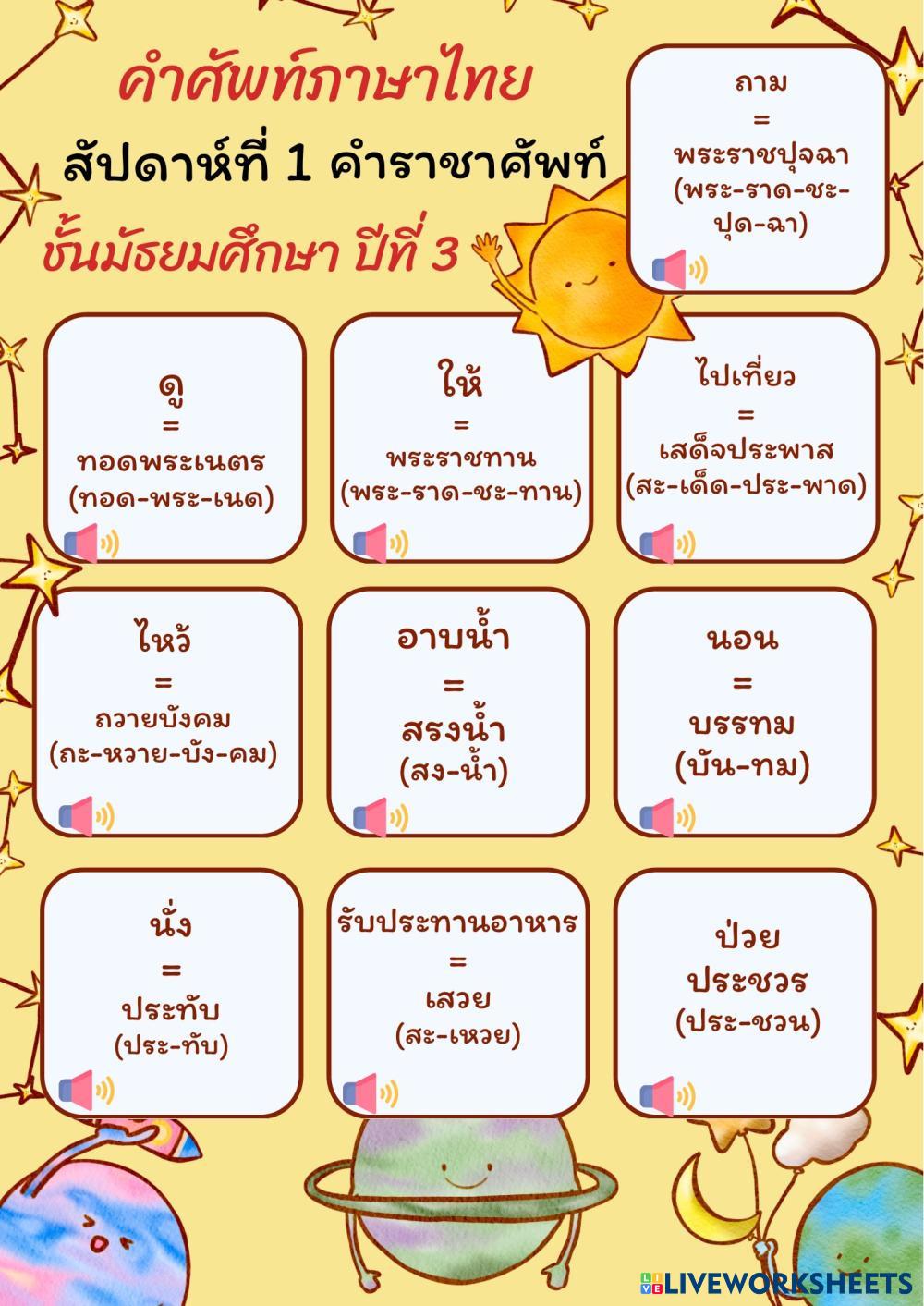 คำศัพท์ภาษาไทย
สัปดาห์ที่ 1 คำราชาศัพท์
ชั้นมัธยมศึกษา ปีที่ 3

ถาม
=
พระราชปุจฉา
(พระ-ราด-ชะ-ปุด-ฉา)

ดู
=
ทอดพระเนตร
(ทอด-พระ-เนด)

ให้
=
พระราชทาน
(พระ-ราด-ชะ-ทาน)

ไปเที่ยว
=
เสด็จประพาส
(สะ-เด็ด-ประ-พาด)

ไหว้
=
ถวายบังคม
(ถะ-หวาย-บัง-คม)

อาบน้ำ
=
สรงน้ำ
(สง-น้ำ)

นอน
=
บรรทม
(บัน-ทม)

นั่ง
=
ประทับ
(ประ-ทับ)

รับประทานอาหาร
=
เสวย
(สะ-เหวย)

ป่วย
ประชวร
(ประ-ชวน)

LIVEWORKSHEETS